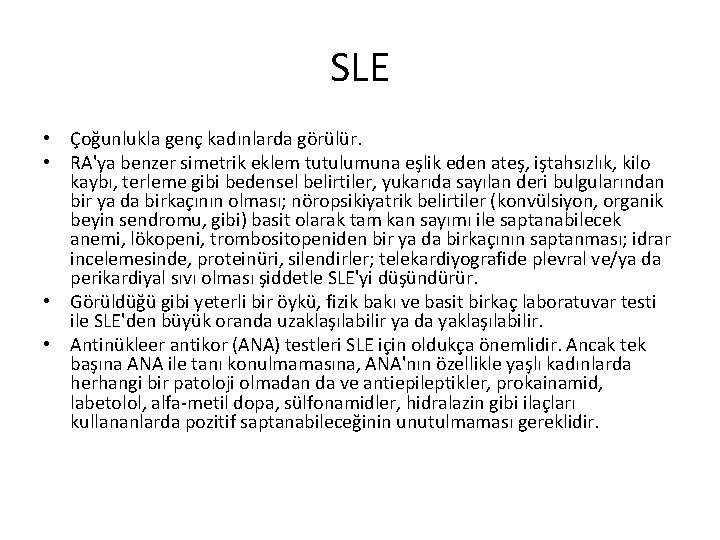 SLE

• Çoğunlukla genç kadınlarda görülür.
• RA'ya benzer simetrik eklem tutulumuna eşlik eden ateş, iştahsızlık, kilo kaybı, terleme gibi bedensel belirtiler, yukarıda sayılan deri bulgularından bir ya da birkaçının olması; nöropsikiyatrik belirtiler (konvülsiyon, organik beyin sendromu, gibi) basit olarak tam kan sayımı ile saptanabilecek anemi, lökopeni, trombositopeniden bir ya da birkaçının saptanması; idrar incelemesinde, proteinüri, silendirler; telekardiyografide plevral ve/ya da perikardiyal sıvı olması şiddetle SLE'yi düşündürür.
• Görüldüğü gibi yeterli bir öykü, fizik bakı ve basit birkaç laboratuvar testi ile SLE'den büyük oranda uzaklaşılabilir ya da yaklaşılabilir.
• Antinükleer antikor (ANA) testleri SLE için oldukça önemlidir. Ancak tek başına ANA ile tanı konulmamasına, ANA'nın özellikle yaşlı kadınlarda herhangi bir patoloji olmadan da ve antiepileptikler, prokainamid, labetolol, alfa-metil dopa, sülfonamidler, hidralazin gibi ilaçları kullananlarda pozitif saptanabileceğinin unutulmaması gereklidir.